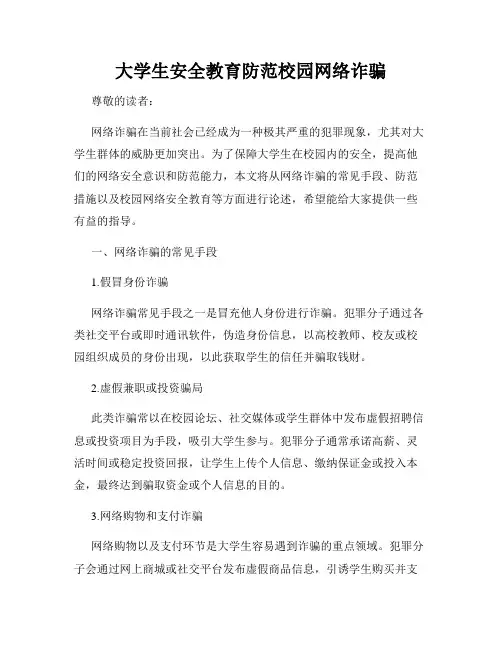 大学生安全教育防范校园网络诈骗

尊敬的读者：

网络诈骗在当前社会已经成为一种极其严重的犯罪现象，尤其对大学生群体的威胁更加突出。为了保障大学生在校园内的安全，提高他们的网络安全意识和防范能力，本文将从网络诈骗的常见手段、防范措施以及校园网络安全教育等方面进行论述，希望能给大家提供一些有益的指导。

一、网络诈骗的常见手段

1.假冒身份诈骗

网络诈骗常见手段之一是冒充他人身份进行诈骗。犯罪分子通过各类社交平台或即时通讯软件，伪造身份信息，以高校教师、校友或校园组织成员的身份出现，以此获取学生的信任并骗取钱财。

2.虚假兼职或投资骗局

此类诈骗常以在校园论坛、社交媒体或学生群体中发布虚假招聘信息或投资项目为手段，吸引大学生参与。犯罪分子通常承诺高薪、灵活时间或稳定投资回报，让学生上传个人信息、缴纳保证金或投入本金，最终达到骗取资金或个人信息的目的。

3.网络购物和支付诈骗

网络购物以及支付环节是大学生容易遇到诈骗的重点领域。犯罪分子会通过网上商城或社交平台发布虚假商品信息，引诱学生购买并支